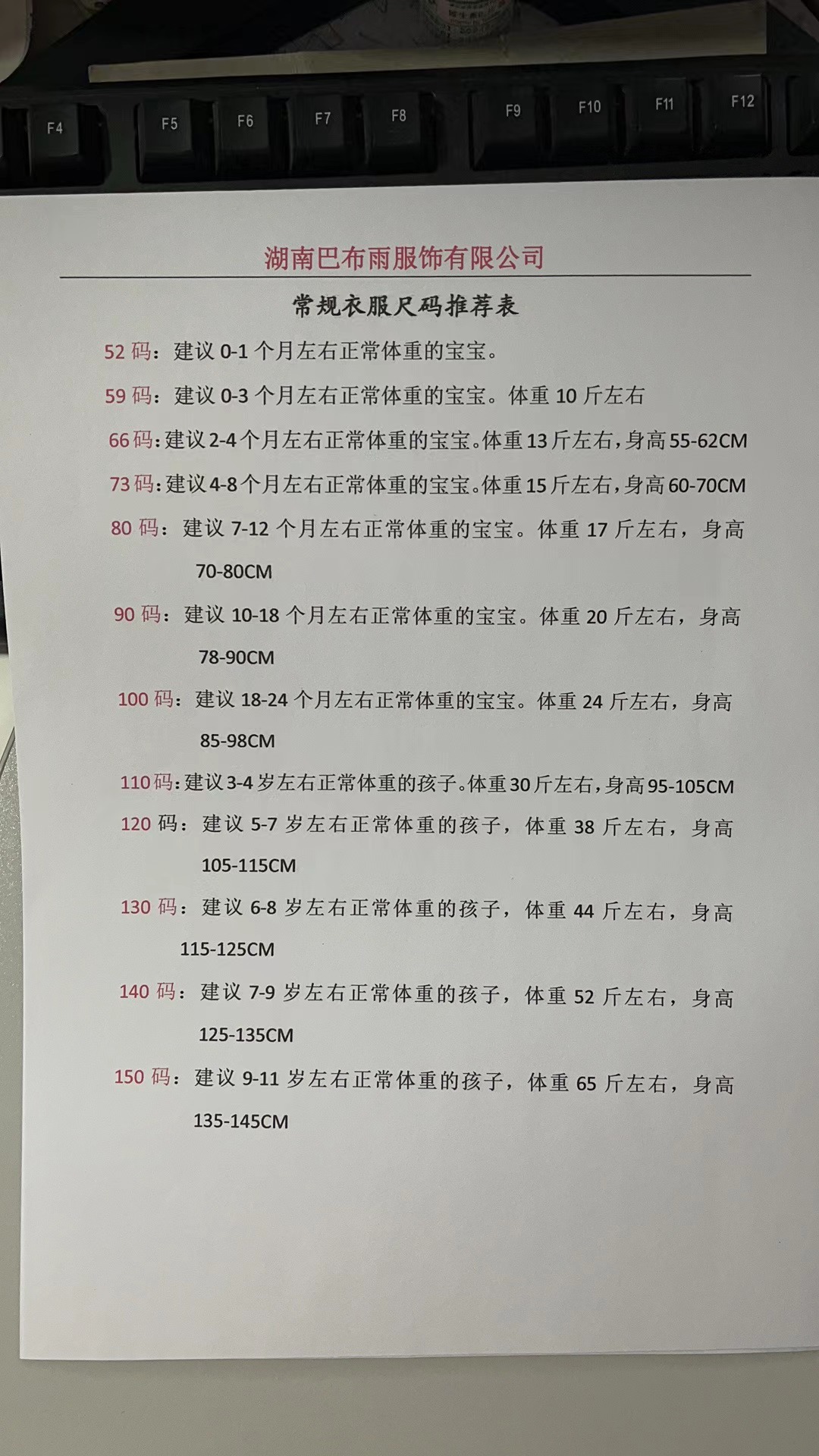 F4 F5 F6 F7 F8 F9 F10 F11 F12

湖南巴布雨服饰有限公司

常规衣服尺码推荐表

52 码：建议 0-1 个月左右正常体重的宝宝。

59 码：建议 0-3 个月左右正常体重的宝宝。体重 10 斤左右

66 码：建议 2-4 个月左右正常体重的宝宝。体重 13 斤左右，身高 55-62CM

73 码：建议 4-8 个月左右正常体重的宝宝。体重 15 斤左右，身高 60-70CM

80 码：建议 7-12 个月左右正常体重的宝宝。体重 17 斤左右，身高 70-80CM

90 码：建议 10-18 个月左右正常体重的宝宝。体重 20 斤左右，身高 78-90CM

100 码：建议 18-24 个月左右正常体重的宝宝。体重 24 斤左右，身高 85-98CM

110 码：建议 3-4 岁左右正常体重的孩子。体重 30 斤左右，身高 95-105CM

120 码：建议 5-7 岁左右正常体重的孩子，体重 38 斤左右，身高 105-115CM

130 码：建议 6-8 岁左右正常体重的孩子，体重 44 斤左右，身高 115-125CM

140 码：建议 7-9 岁左右正常体重的孩子，体重 52 斤左右，身高 125-135CM

150 码：建议 9-11 岁左右正常体重的孩子，体重 65 斤左右，身高 135-145CM